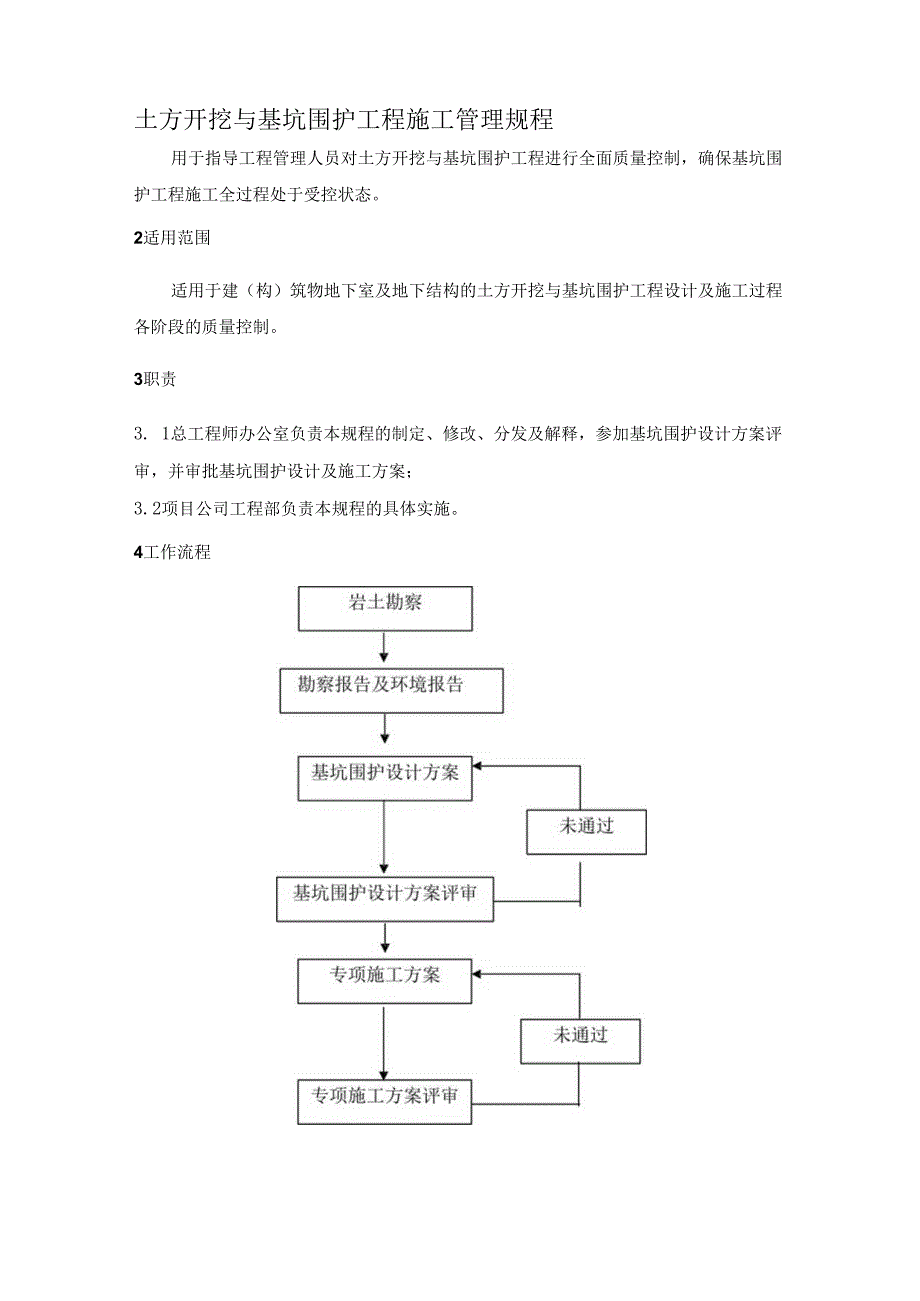 土方开挖与基坑围护工程施工管理规程

用于指导工程管理人员对土方开挖与基坑围护工程进行全面质量控制，确保基坑围护工程施工全过程处于受控状态。

2适用范围

适用于建（构）筑物地下室及地下结构的土方开挖与基坑围护工程设计及施工过程各阶段的质量控制。

3职责

3. 1总工程师办公室负责本规程的制定、修改、分发及解释，参加基坑围护设计方案评审，并审批基坑围护设计及施工方案；

3. 2项目公司工程部负责本规程的具体实施。

4工作流程

岩土勘察

勘察报告及环境报告

基坑围护设计方案

未通过

基坑围护设计方案评审

专项施工方案

未通过

专项施工方案评审